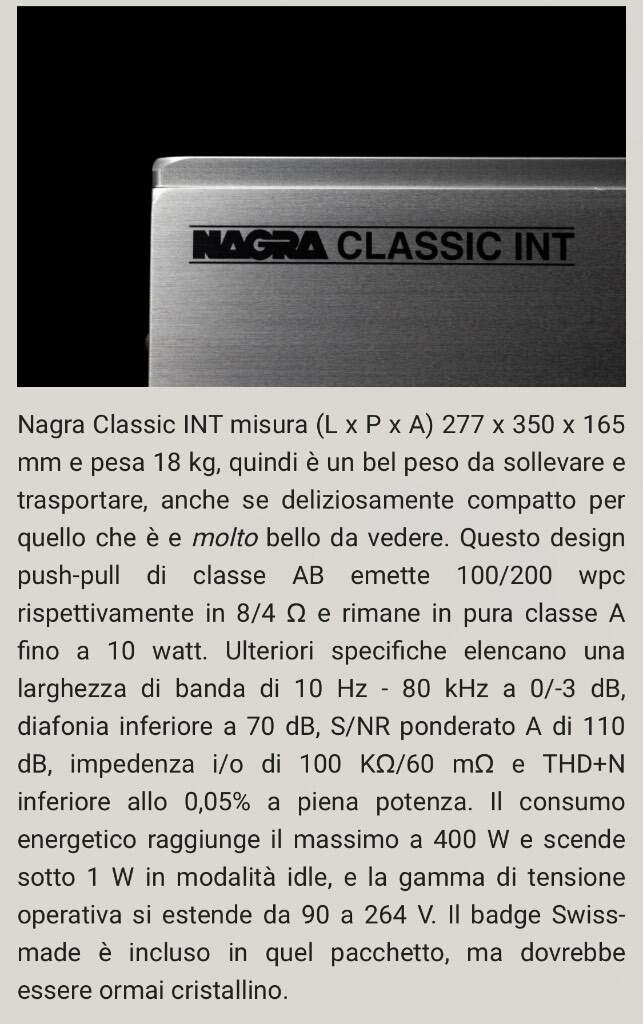 NAGRA CLASSIC INT

Nagra Classic INT misura (L x P x A) 277 x 350 x 165 mm e pesa 18 kg, quindi è un bel peso da sollevare e trasportare, anche se deliziosamente compatto per quello che è e molto bello da vedere. Questo design push-pull di classe AB emette 100/200 wpc rispettivamente in 8/4 Ω e rimane in pura classe A fino a 10 watt. Ulteriori specifiche elencano una larghezza di banda di 10 Hz - 80 kHz a 0/-3 dB, diafonia inferiore a 70 dB, S/NR ponderato A di 110 dB, impedenza i/o di 100 KΩ/60 mΩ e THD+N inferiore allo 0,05% a piena potenza. Il consumo energetico raggiunge il massimo a 400 W e scende sotto 1 W in modalità idle, e la gamma di tensione operativa si estende da 90 a 264 V. Il badge Swiss-made è incluso in quel pacchetto, ma dovrebbe essere ormai cristallino.